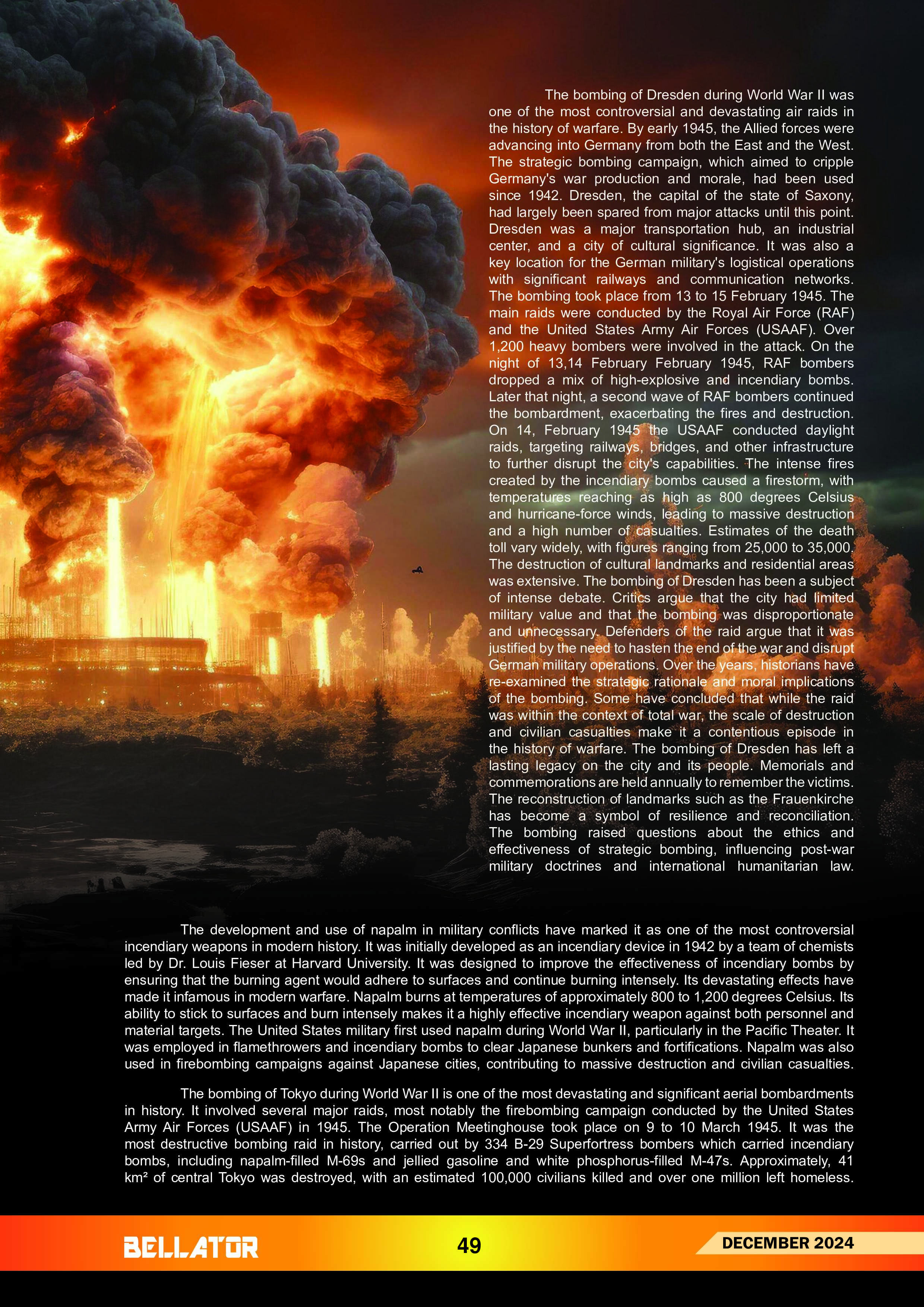 The bombing of Dresden during World War II was one of the most controversial and devastating air raids in the history of warfare. By early 1945, the Allied forces were advancing into Germany from both the East and the West. The strategic bombing campaign, which aimed to cripple Germany's war production and morale, had been used since 1942. Dresden, the capital of the state of Saxony, had largely been spared from major attacks until this point. Dresden was a major transportation hub, an industrial center, and a city of cultural significance. It was also a key location for the German military's logistical operations with significant railways and communication networks. The bombing took place from 13 to 15 February 1945. The main raids were conducted by the Royal Air Force (RAF) and the United States Army Air Forces (USAAF). Over 1,200 heavy bombers were involved in the attack. On the night of 13,14 February February 1945, RAF bombers dropped a mix of high-explosive and incendiary bombs. Later that night, a second wave of RAF bombers continued the bombardment, exacerbating the fires and destruction. On 14, February 1945 the USAAF conducted daylight raids, targeting railways, bridges, and other infrastructure to further disrupt the city's capabilities. The intense fires created by the incendiary bombs caused a firestorm, with temperatures reaching as high as 800 degrees Celsius and hurricane-force winds, leading to massive destruction and a high number of casualties. Estimates of the death toll vary widely, with figures ranging from 25,000 to 35,000. The destruction of cultural landmarks and residential areas was extensive. The bombing of Dresden has been a subject of intense debate. Critics argue that the city had limited military value and that the bombing was disproportionate and unnecessary. Defenders of the raid argue that it was justified by the need to hasten the end of the war and disrupt German military operations. Over the years, historians have re-examined the strategic rationale and moral implications of the bombing. Some have concluded that while the raid was within the context of total war, the scale of destruction and civilian casualties make it a contentious episode in the history of warfare. The bombing of Dresden has left a lasting legacy on the city and its people. Memorials and commemorations are held annually to remember the victims. The reconstruction of landmarks such as the Frauenkirche has become a symbol of resilience and reconciliation. The bombing raised questions about the ethics and effectiveness of strategic bombing, influencing post-war military doctrines and international humanitarian law.

The development and use of napalm in military conflicts have marked it as one of the most controversial incendiary weapons in modern history. It was initially developed as an incendiary device in 1942 by a team of chemists led by Dr. Louis Fieser at Harvard University. It was designed to improve the effectiveness of incendiary bombs by ensuring that the burning agent would adhere to surfaces and continue burning intensely. Its devastating effects have made it infamous in modern warfare. Napalm burns at temperatures of approximately 800 to 1,200 degrees Celsius. Its ability to stick to surfaces and burn intensely makes it a highly effective incendiary weapon against both personnel and material targets. The United States military first used napalm during World War II, particularly in the Pacific Theater. It was employed in flamethrowers and incendiary bombs to clear Japanese bunkers and fortifications. Napalm was also used in firebombing campaigns against Japanese cities, contributing to massive destruction and civilian casualties.

The bombing of Tokyo during World War II is one of the most devastating and significant aerial bombardments in history. It involved several major raids, most notably the firebombing campaign conducted by the United States Army Air Forces (USAAF) in 1945. The Operation Meetinghouse took place on 9 to 10 March 1945. It was the most destructive bombing raid in history, carried out by 334 B-29 Superfortress bombers which carried incendiary bombs, including napalm-filled M-69s and jellied gasoline and white phosphorus-filled M-47s. Approximately, 41 km² of central Tokyo was destroyed, with an estimated 100,000 civilians killed and over one million left homeless.

BELLATOR 49 DECEMBER 2024